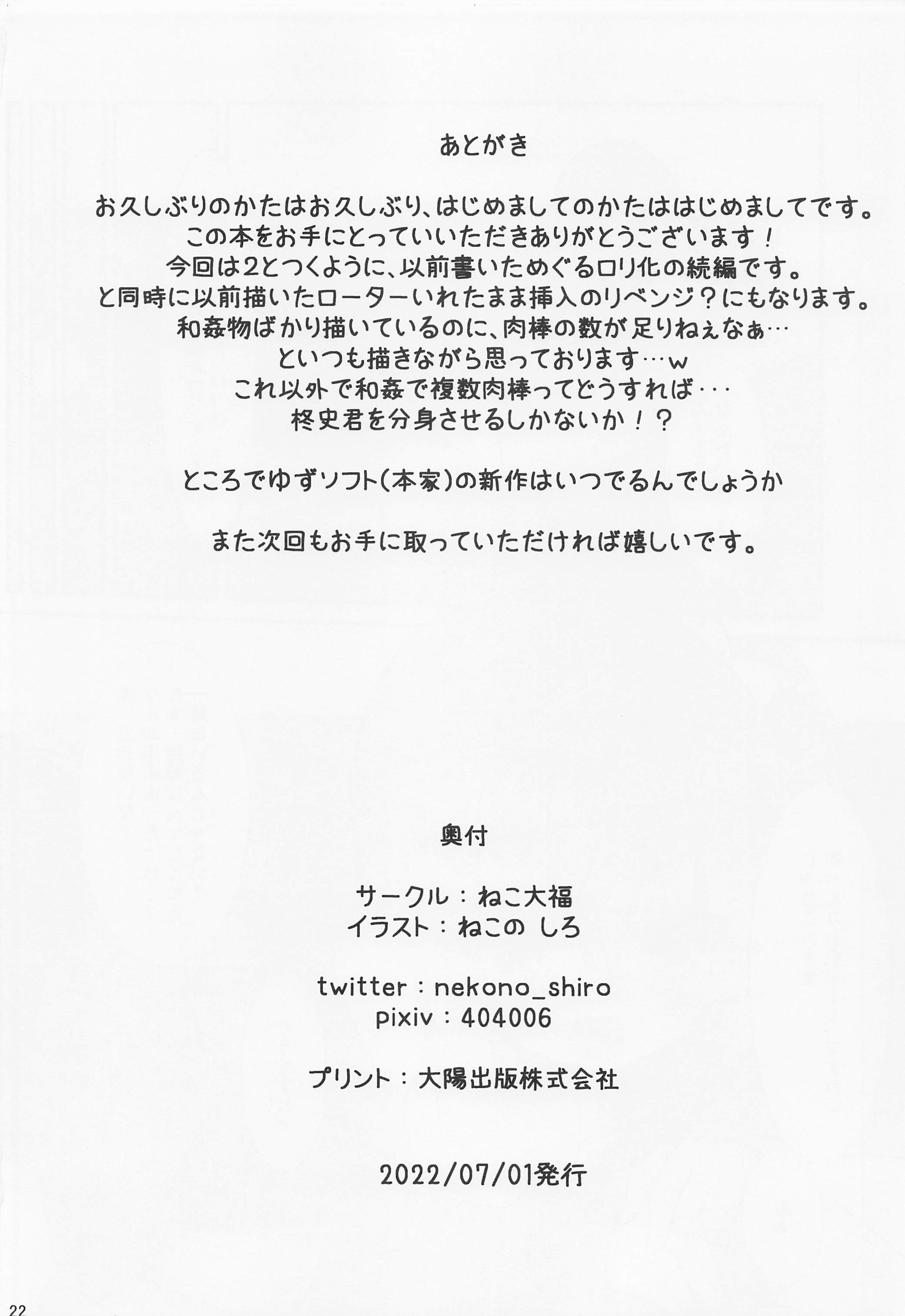 あとがき

お久しぶりのかたはお久しぶり、はじめましてのかたははじめましてです。
この本をお手にとっていいただきありがとうございます！
今回は2とつくように、以前書いためぐるロリ化の続編です。
と同時に以前描いたローターいれたまま挿入のリベンジ？にもなります。
和姦物ばかり描いているのに、肉棒の数が足りねぇなぁ…
といつも描きながら思っております…w
これ以外で和姦で複数肉棒ってどうすれば･･･
柊史君を分身させるしかないか！？

ところでゆずソフト(本家)の新作はいつでるんでしょうか

また次回もお手に取っていただければ嬉しいです。

奥付

サークル：ねこ大福
イラスト：ねこの しろ

twitter：nekono_shiro
pixiv：404006

プリント：大陽出版株式会社

2022/07/01発行

22